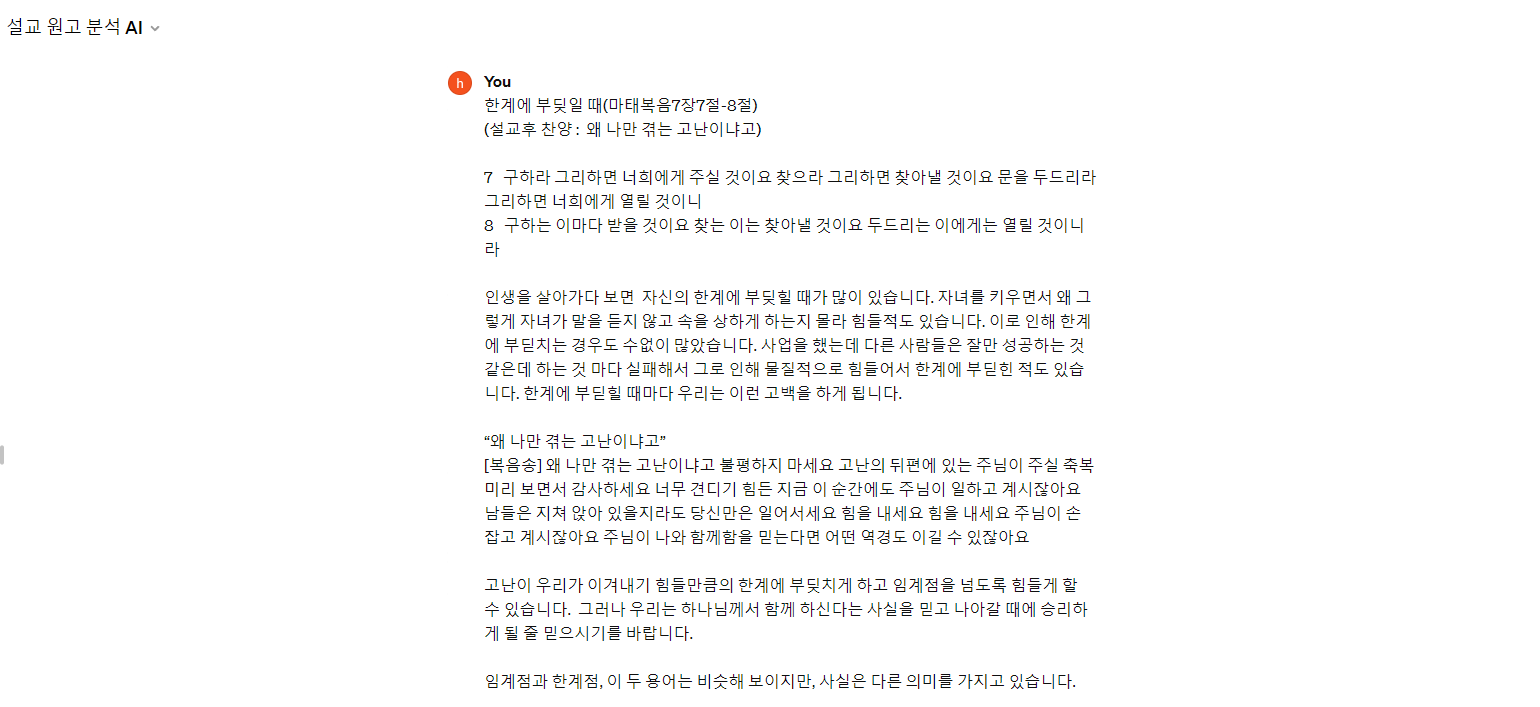 설교 원고 분석 AI

h

You

한계에 부딪일 때(마태복음7장7절-8절)
(설교후 찬양 : 왜 나만 겪는 고난이냐고)

7 구하라 그리하면 너희에게 주실 것이요 찾으라 그리하면 찾아낼 것이요 문을 두드리라 그리하면 너희에게 열릴 것이니
8 구하는 이마다 받을 것이요 찾는 이는 찾아낼 것이요 두드리는 이에게는 열릴 것이니라

인생을 살아가다 보면 자신의 한계에 부딪힐 때가 많이 있습니다. 자녀를 키우면서 왜 그렇게 자녀가 말을 듣지 않고 속을 상하게 하는지 몰라 힘들적도 있습니다. 이로 인해 한계에 부딛치는 경우도 수없이 많았습니다. 사업을 했는데 다른 사람들은 잘만 성공하는 것 같은데 하는 것 마다 실패해서 그로 인해 물질적으로 힘들어서 한계에 부딛힌 적도 있습니다. 한계에 부딛힐 때마다 우리는 이런 고백을 하게 됩니다.

“왜 나만 겪는 고난이냐고”
[복음송] 왜 나만 겪는 고난이냐고 불평하지 마세요 고난의 뒤편에 있는 주님이 주실 축복 미리 보면서 감사하세요 너무 견디기 힘든 지금 이 순간에도 주님이 일하고 계시잖아요 남들은 지쳐 앉아 있을지라도 당신만은 일어서세요 힘을 내세요 힘을 내세요 주님이 손 잡고 계시잖아요 주님이 나와 함께함을 믿는다면 어떤 역경도 이길 수 있잖아요

고난이 우리가 이겨내기 힘들만큼의 한계에 부딪치게 하고 임계점을 넘도록 힘들게 할 수 있습니다. 그러나 우리는 하나님께서 함께 하신다는 사실을 믿고 나아갈 때에 승리하게 될 줄 믿으시기를 바랍니다.

임계점과 한계점, 이 두 용어는 비슷해 보이지만, 사실은 다른 의미를 가지고 있습니다.